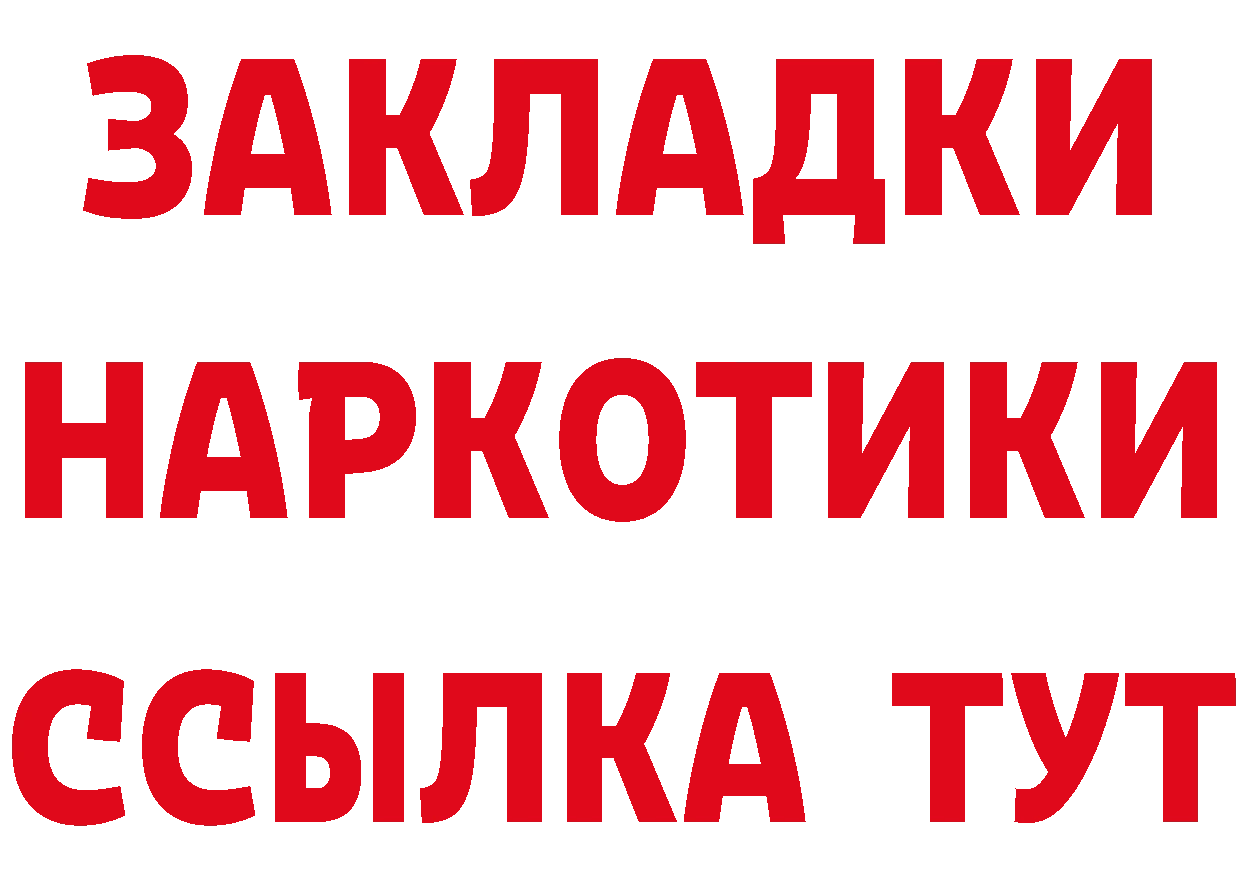 ЗАКЛАДКИ
НАРКОТИКИ
ССЫЛКА ТУТ